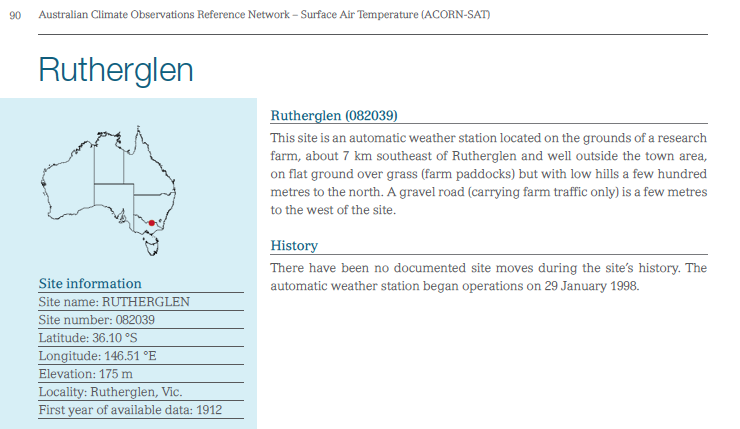 90 Australian Climate Observations Reference Network – Surface Air Temperature (ACORN-SAT)

Rutherglen

Site information
Site name: RUTHERGLEN
Site number: 082039
Latitude: 36.10 °S
Longitude: 146.51 °E
Elevation: 175 m
Locality: Rutherglen, Vic.
First year of available data: 1912

Rutherglen (082039)

This site is an automatic weather station located on the grounds of a research farm, about 7 km southeast of Rutherglen and well outside the town area, on flat ground over grass (farm paddocks) but with low hills a few hundred metres to the north. A gravel road (carrying farm traffic only) is a few metres to the west of the site.

History

There have been no documented site moves during the site's history. The automatic weather station began operations on 29 January 1998.